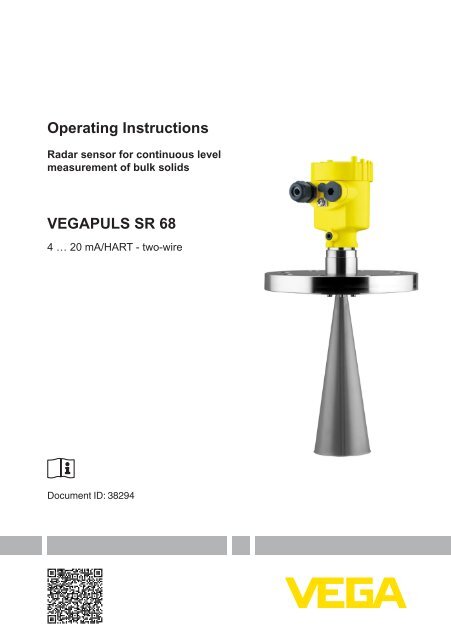 Operating Instructions

Radar sensor for continuous level measurement of bulk solids

VEGAPULS SR 68

4 … 20 mA/HART - two-wire

Document ID: 38294

VEGA